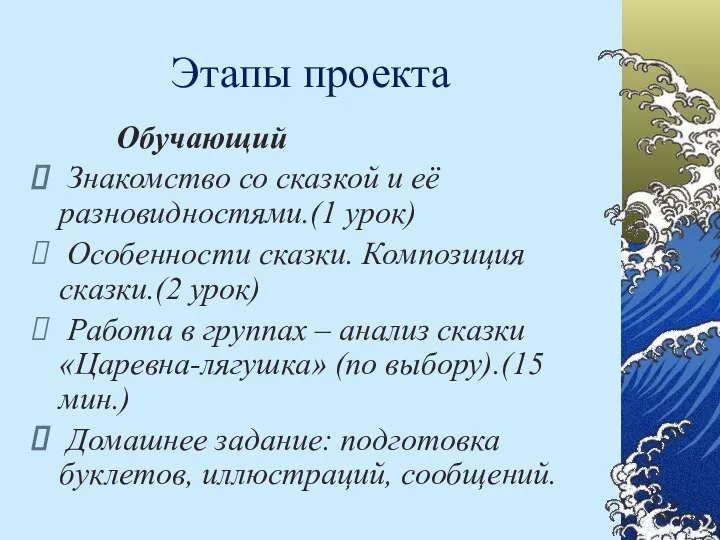 Этапы проекта

Обучающий

Знакомство со сказкой и её разновидностями.(1 урок)

Особенности сказки. Композиция сказки.(2 урок)

Работа в группах – анализ сказки «Царевна-лягушка» (по выбору).(15 мин.)

Домашнее задание: подготовка буклетов, иллюстраций, сообщений.